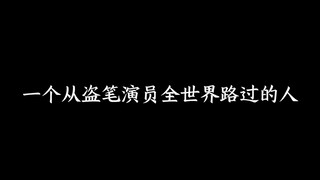 一个从盗笔演员全世界路过的人